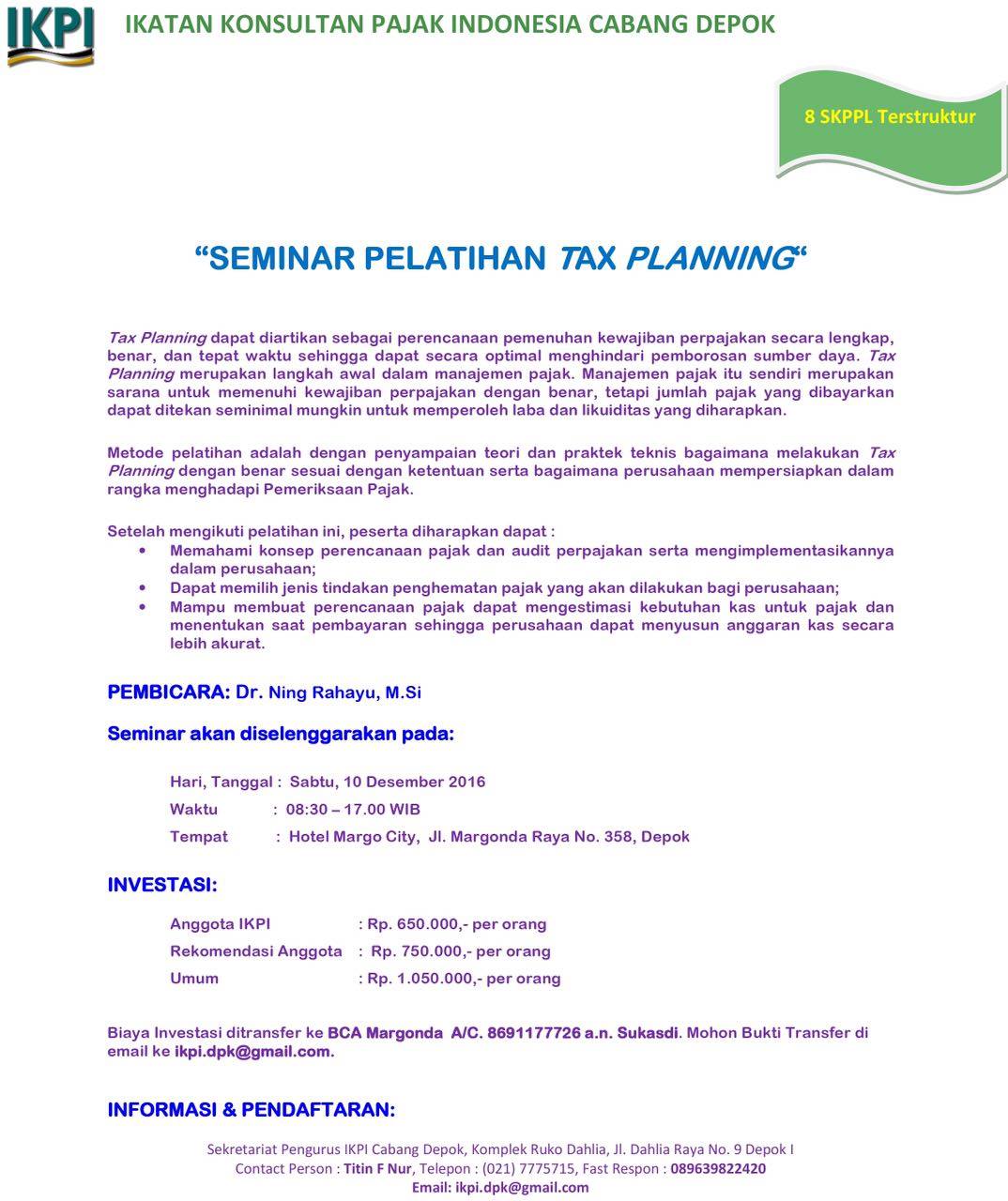 IKPI

IKATAN KONSULTAN PAJAK INDONESIA CABANG DEPOK

8 SKPPL Terstruktur

"SEMINAR PELATIHAN TAX PLANNING"

Tax Planning dapat diartikan sebagai perencanaan pemenuhan kewajiban perpajakan secara lengkap, benar, dan tepat waktu sehingga dapat secara optimal menghindari pemborosan sumber daya. Tax Planning merupakan langkah awal dalam manajemen pajak. Manajemen pajak itu sendiri merupakan sarana untuk memenuhi kewajiban perpajakan dengan benar, tetapi jumlah pajak yang dibayarkan dapat ditekan seminimal mungkin untuk memperoleh laba dan likuiditas yang diharapkan.

Metode pelatihan adalah dengan penyampaian teori dan praktek teknis bagaimana melakukan Tax Planning dengan benar sesuai dengan ketentuan serta bagaimana perusahaan mempersiapkan dalam rangka menghadapi Pemeriksaan Pajak.

Setelah mengikuti pelatihan ini, peserta diharapkan dapat :
• Memahami konsep perencanaan pajak dan audit perpajakan serta mengimplementasikannya dalam perusahaan;
• Dapat memilih jenis tindakan penghematan pajak yang akan dilakukan bagi perusahaan;
• Mampu membuat perencanaan pajak dapat mengestimasi kebutuhan kas untuk pajak dan menentukan saat pembayaran sehingga perusahaan dapat menyusun anggaran kas secara lebih akurat.

PEMBICARA: Dr. Ning Rahayu, M.Si

Seminar akan diselenggarakan pada:

Hari, Tanggal : Sabtu, 10 Desember 2016
Waktu : 08:30 – 17.00 WIB
Tempat : Hotel Margo City, Jl. Margonda Raya No. 358, Depok

INVESTASI:

Anggota IKPI : Rp. 650.000,- per orang
Rekomendasi Anggota : Rp. 750.000,- per orang
Umum : Rp. 1.050.000,- per orang

Biaya Investasi ditransfer ke BCA Margonda A/C. 8691177726 a.n. Sukasdi. Mohon Bukti Transfer di email ke ikpi.dpk@gmail.com.

INFORMASI & PENDAFTARAN:

Sekretariat Pengurus IKPI Cabang Depok, Komplek Ruko Dahlia, Jl. Dahlia Raya No. 9 Depok I
Contact Person : Titin F Nur, Telepon : (021) 7775715, Fast Respon : 089639822420
Email: ikpi.dpk@gmail.com